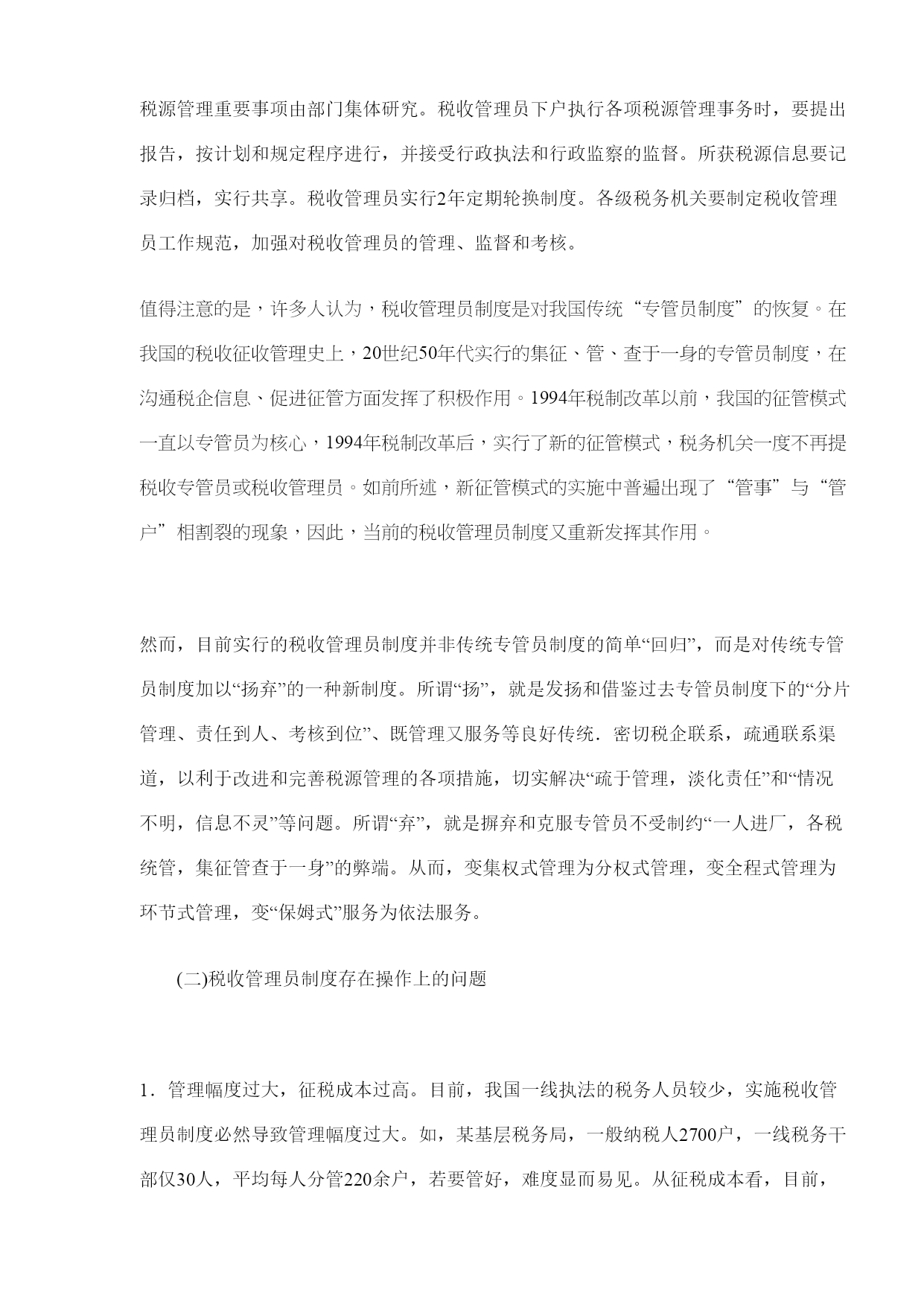 税源管理重要事项由部门集体研究。税收管理员下户执行各项税源管理事务时，要提出报告，按计划和规定程序进行，并接受行政执法和行政监察的监督。所获税源信息要记录归档，实行共享。税收管理员实行2年定期轮换制度。各级税务机关要制定税收管理员工作规范，加强对税收管理员的管理、监督和考核。

值得注意的是，许多人认为，税收管理员制度是对我国传统“专管员制度”的恢复。在我国的税收征收管理史上，20世纪50年代实行的集征、管、查于一身的专管员制度，在沟通税企信息、促进征管方面发挥了积极作用。1994年税制改革以前，我国的征管模式一直以专管员为核心，1994年税制改革后，实行了新的征管模式，税务机关一度不再提税收专管员或税收管理员。如前所述，新征管模式的实施中普遍出现了“管事”与“管户”相割裂的现象，因此，当前的税收管理员制度又重新发挥其作用。

然而，目前实行的税收管理员制度并非传统专管员制度的简单“回归”，而是对传统专管员制度加以“扬弃”的一种新制度。所谓“扬”，就是发扬和借鉴过去专管员制度下的“分片管理、责任到人、考核到位”、既管理又服务等良好传统．密切税企联系，疏通联系渠道，以利于改进和完善税源管理的各项措施，切实解决“疏于管理，淡化责任”和“情况不明，信息不灵”等问题。所谓“弃”，就是摒弃和克服专管员不受制约“一人进厂，各税统管，集征管查于一身”的弊端。从而，变集权式管理为分权式管理，变全程式管理为环节式管理，变“保姆式”服务为依法服务。

(二)税收管理员制度存在操作上的问题

1．管理幅度过大，征税成本过高。目前，我国一线执法的税务人员较少，实施税收管理员制度必然导致管理幅度过大。如，某基层税务局，一般纳税人2700户，一线税务干部仅30人，平均每人分管220余户，若要管好，难度显而易见。从征税成本看，目前，